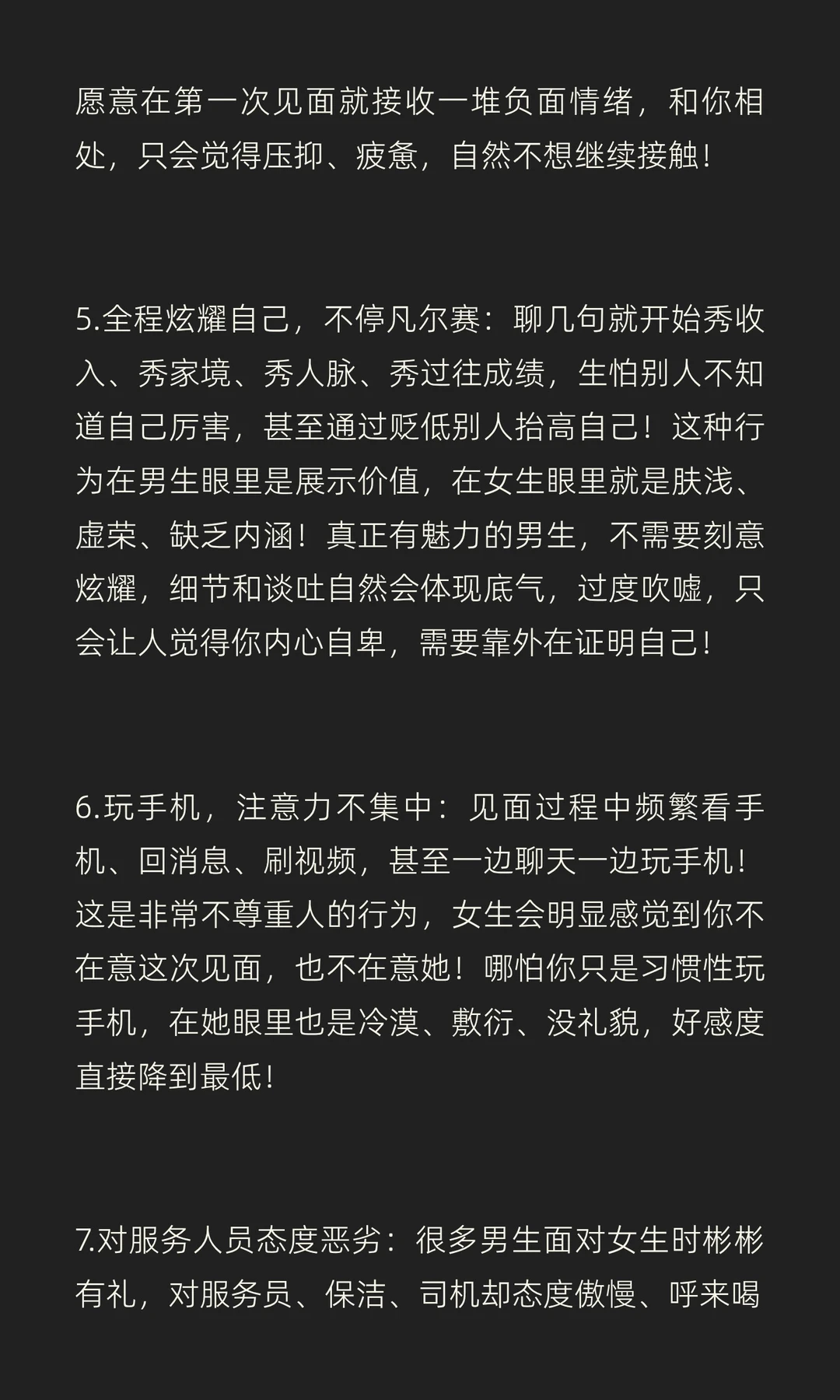 愿意在第一次见面就接收一堆负面情绪，和你相处，只会觉得压抑、疲惫，自然不想继续接触！

5.全程炫耀自己，不停凡尔赛：聊几句就开始秀收入、秀家境、秀人脉、秀过往成绩，生怕别人不知道自己厉害，甚至通过贬低别人抬高自己！这种行为在男生眼里是展示价值，在女生眼里就是肤浅、虚荣、缺乏内涵！真正有魅力的男生，不需要刻意炫耀，细节和谈吐自然会体现底气，过度吹嘘，只会让人觉得你内心自卑，需要靠外在证明自己！

6.玩手机，注意力不集中：见面过程中频繁看手机、回消息、刷视频，甚至一边聊天一边玩手机！这是非常不尊重人的行为，女生会明显感觉到你不在意这次见面，也不在意她！哪怕你只是习惯性玩手机，在她眼里也是冷漠、敷衍、没礼貌，好感度直接降到最低！

7.对服务人员态度恶劣：很多男生面对女生时彬彬有礼，对服务员、保洁、司机却态度傲慢、呼来喝